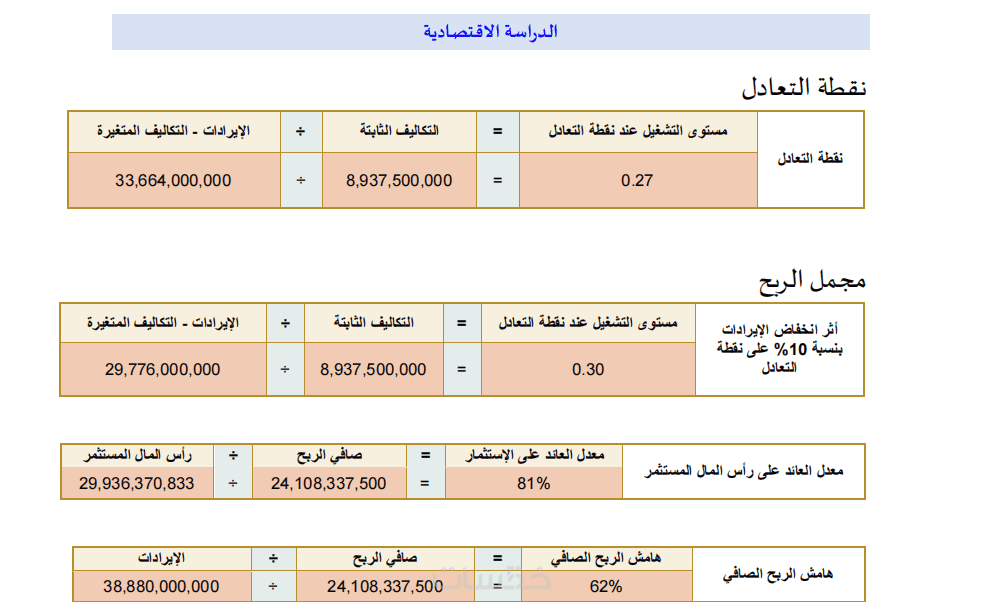 الدراسة الاقتصادية

نقطة التعادل

| نقطة التعادل | مستوى التشغيل عند نقطة التعادل | = | التكاليف الثابتة | ÷ | الإيرادات - التكاليف المتغيرة |
|---|---|---|---|---|---|
| | 0.27 | = | 8,937,500,000 | ÷ | 33,664,000,000 |

مجمل الربح

| أثر انخفاض الإيرادات بنسبة 10% على نقطة التعادل | مستوى التشغيل عند نقطة التعادل | = | التكاليف الثابتة | ÷ | الإيرادات - التكاليف المتغيرة |
|---|---|---|---|---|---|
| | 0.30 | = | 8,937,500,000 | ÷ | 29,776,000,000 |

| معدل العائد على رأس المال المستثمر | معدل العائد على الإستثمار | = | صافي الربح | ÷ | رأس المال المستثمر |
|---|---|---|---|---|---|
| | 81% | = | 24,108,337,500 | ÷ | 29,936,370,833 |

| هامش الربح الصافي | هامش الربح الصافي | = | صافي الربح | ÷ | الإيرادات |
|---|---|---|---|---|---|
| | 62% | = | 24,108,337,500 | ÷ | 38,880,000,000 |

خمسات